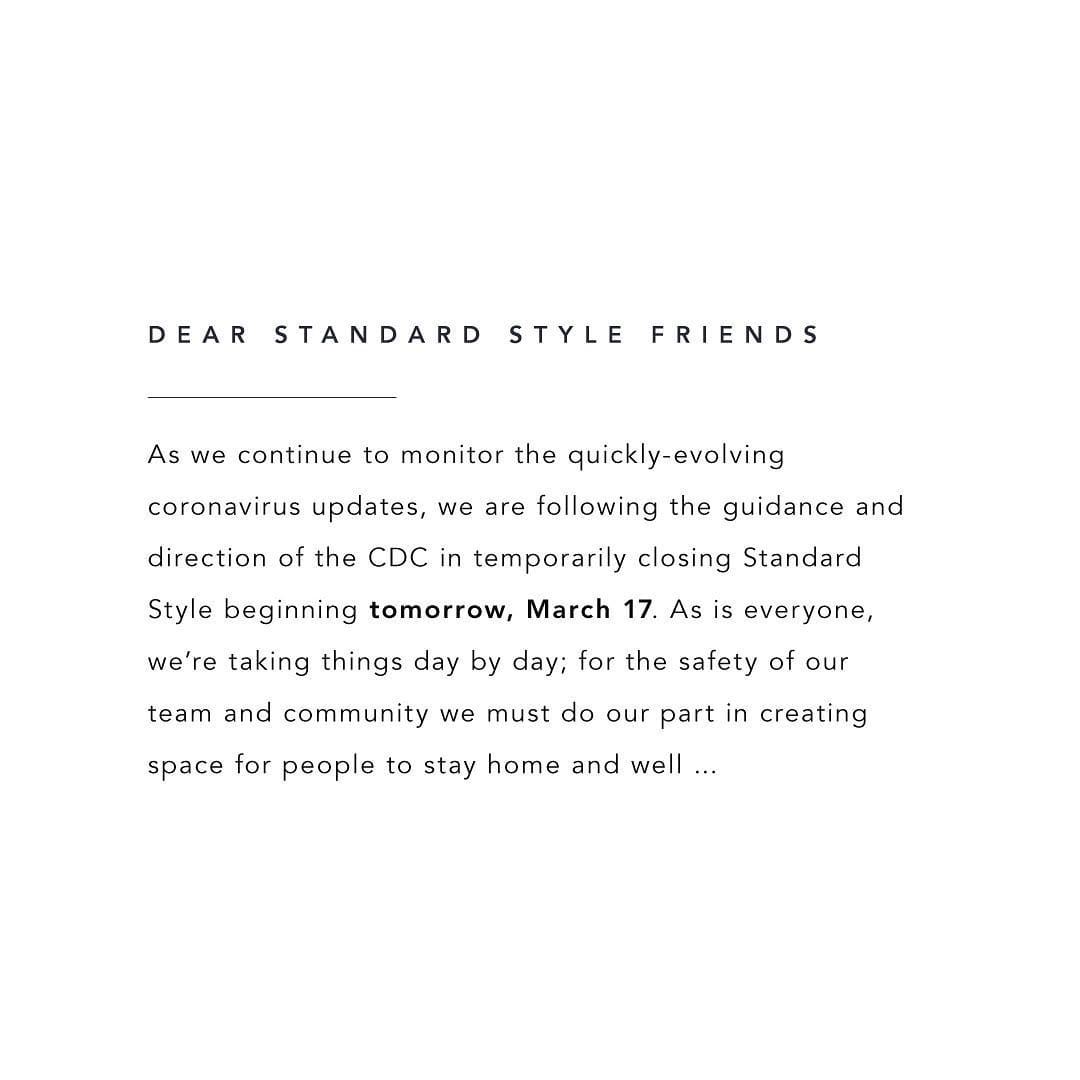 DEAR STANDARD STYLE FRIENDS

As we continue to monitor the quickly-evolving coronavirus updates, we are following the guidance and direction of the CDC in temporarily closing Standard Style beginning tomorrow, March 17. As is everyone, we're taking things day by day; for the safety of our team and community we must do our part in creating space for people to stay home and well ...